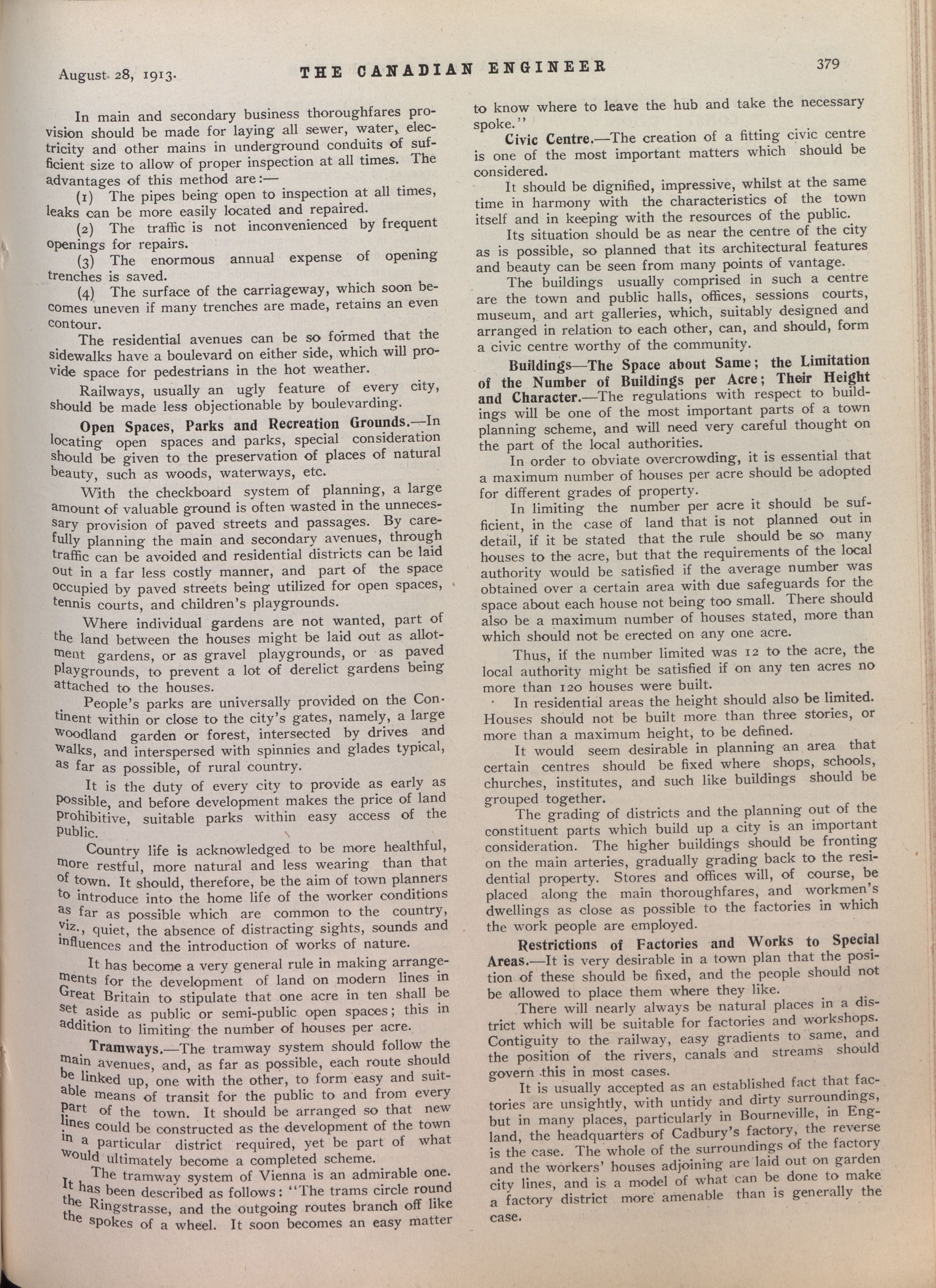 August 28, 1913. THE CANADIAN ENGINEER 379

In main and secondary business thoroughfares provision should be made for laying all sewer, water, electricity and other mains in underground conduits of sufficient size to allow of proper inspection at all times. The advantages of this method are:—

(1) The pipes being open to inspection at all times, leaks can be more easily located and repaired.

(2) The traffic is not inconvenienced by frequent openings for repairs.

(3) The enormous annual expense of opening trenches is saved.

(4) The surface of the carriageway, which soon becomes uneven if many trenches are made, retains an even contour.

The residential avenues can be so formed that the sidewalks have a boulevard on either side, which will provide space for pedestrians in the hot weather.

Railways, usually an ugly feature of every city, should be made less objectionable by boulevarding.

Open Spaces, Parks and Recreation Grounds.—In locating open spaces and parks, special consideration should be given to the preservation of places of natural beauty, such as woods, waterways, etc.

With the checkboard system of planning, a large amount of valuable ground is often wasted in the unnecessary provision of paved streets and passages. By carefully planning the main and secondary avenues, through traffic can be avoided and residential districts can be laid out in a far less costly manner, and part of the space occupied by paved streets being utilized for open spaces, tennis courts, and children's playgrounds.

Where individual gardens are not wanted, part of the land between the houses might be laid out as allotment gardens, or as gravel playgrounds, or as paved playgrounds, to prevent a lot of derelict gardens being attached to the houses.

People's parks are universally provided on the Continent within or close to the city's gates, namely, a large woodland garden or forest, intersected by drives and walks, and interspersed with spinnies and glades typical, as far as possible, of rural country.

It is the duty of every city to provide as early as possible, and before development makes the price of land prohibitive, suitable parks within easy access of the public.

Country life is acknowledged to be more healthful, more restful, more natural and less wearing than that of town. It should, therefore, be the aim of town planners to introduce into the home life of the worker conditions as far as possible which are common to the country, viz., quiet, the absence of distracting sights, sounds and influences and the introduction of works of nature.

It has become a very general rule in making arrangements for the development of land on modern lines in Great Britain to stipulate that one acre in ten shall be set aside as public or semi-public open spaces; this in addition to limiting the number of houses per acre.

Tramways.—The tramway system should follow the main avenues, and, as far as possible, each route should be linked up, one with the other, to form easy and suitable means of transit for the public to and from every part of the town. It should be arranged so that new lines could be constructed as the development of the town in a particular district required, yet be part of what would ultimately become a completed scheme.

The tramway system of Vienna is an admirable one. It has been described as follows: "The trams circle round the Ringstrasse, and the outgoing routes branch off like the spokes of a wheel. It soon becomes an easy matter to know where to leave the hub and take the necessary spoke."

Civic Centre.—The creation of a fitting civic centre is one of the most important matters which should be considered.

It should be dignified, impressive, whilst at the same time in harmony with the characteristics of the town itself and in keeping with the resources of the public.

Its situation should be as near the centre of the city as is possible, so planned that its architectural features and beauty can be seen from many points of vantage.

The buildings usually comprised in such a centre are the town and public halls, offices, sessions courts, museum, and art galleries, which, suitably designed and arranged in relation to each other, can, and should, form a civic centre worthy of the community.

Buildings—The Space about Same; the Limitation of the Number of Buildings per Acre; Their Height and Character.—The regulations with respect to buildings will be one of the most important parts of a town planning scheme, and will need very careful thought on the part of the local authorities.

In order to obviate overcrowding, it is essential that a maximum number of houses per acre should be adopted for different grades of property.

In limiting the number per acre it should be sufficient, in the case of land that is not planned out in detail, if it be stated that the rule should be so many houses to the acre, but that the requirements of the local authority would be satisfied if the average number was obtained over a certain area with due safeguards for the space about each house not being too small. There should also be a maximum number of houses stated, more than which should not be erected on any one acre.

Thus, if the number limited was 12 to the acre, the local authority might be satisfied if on any ten acres no more than 120 houses were built.

In residential areas the height should also be limited. Houses should not be built more than three stories, or more than a maximum height, to be defined.

It would seem desirable in planning an area that certain centres should be fixed where shops, schools, churches, institutes, and such like buildings should be grouped together.

The grading of districts and the planning out of the constituent parts which build up a city is an important consideration. The higher buildings should be fronting on the main arteries, gradually grading back to the residential property. Stores and offices will, of course, be placed along the main thoroughfares, and workmen's dwellings as close as possible to the factories in which the work people are employed.

Restrictions of Factories and Works to Special Areas.—It is very desirable in a town plan that the position of these should be fixed, and the people should not be allowed to place them where they like.

There will nearly always be natural places in a district which will be suitable for factories and workshops. Contiguity to the railway, easy gradients to same, and the position of the rivers, canals and streams should govern this in most cases.

It is usually accepted as an established fact that factories are unsightly, with untidy and dirty surroundings, but in many places, particularly in Bourneville, in England, the headquarters of Cadbury's factory, the reverse is the case. The whole of the surroundings of the factory and the workers' houses adjoining are laid out on garden city lines, and is a model of what can be done to make a factory district more amenable than is generally the case.